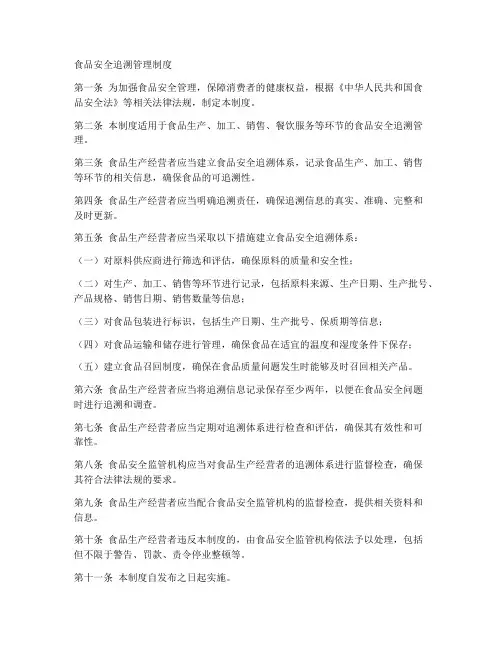 食品安全追溯管理制度

第一条 为加强食品安全管理，保障消费者的健康权益，根据《中华人民共和国食品安全法》等相关法律法规，制定本制度。

第二条 本制度适用于食品生产、加工、销售、餐饮服务等环节的食品安全追溯管理。

第三条 食品生产经营者应当建立食品安全追溯体系，记录食品生产、加工、销售等环节的相关信息，确保食品的可追溯性。

第四条 食品生产经营者应当明确追溯责任，确保追溯信息的真实、准确、完整和及时更新。

第五条 食品生产经营者应当采取以下措施建立食品安全追溯体系：

（一）对原料供应商进行筛选和评估，确保原料的质量和安全性；

（二）对生产、加工、销售等环节进行记录，包括原料来源、生产日期、生产批号、产品规格、销售日期、销售数量等信息；

（三）对食品包装进行标识，包括生产日期、生产批号、保质期等信息；

（四）对食品运输和储存进行管理，确保食品在适宜的温度和湿度条件下保存；

（五）建立食品召回制度，确保在食品质量问题发生时能够及时召回相关产品。

第六条 食品生产经营者应当将追溯信息记录保存至少两年，以便在食品安全问题时进行追溯和调查。

第七条 食品生产经营者应当定期对追溯体系进行检查和评估，确保其有效性和可靠性。

第八条 食品安全监管机构应当对食品生产经营者的追溯体系进行监督检查，确保其符合法律法规的要求。

第九条 食品生产经营者应当配合食品安全监管机构的监督检查，提供相关资料和信息。

第十条 食品生产经营者违反本制度的，由食品安全监管机构依法予以处理，包括但不限于警告、罚款、责令停业整顿等。

第十一条 本制度自发布之日起实施。